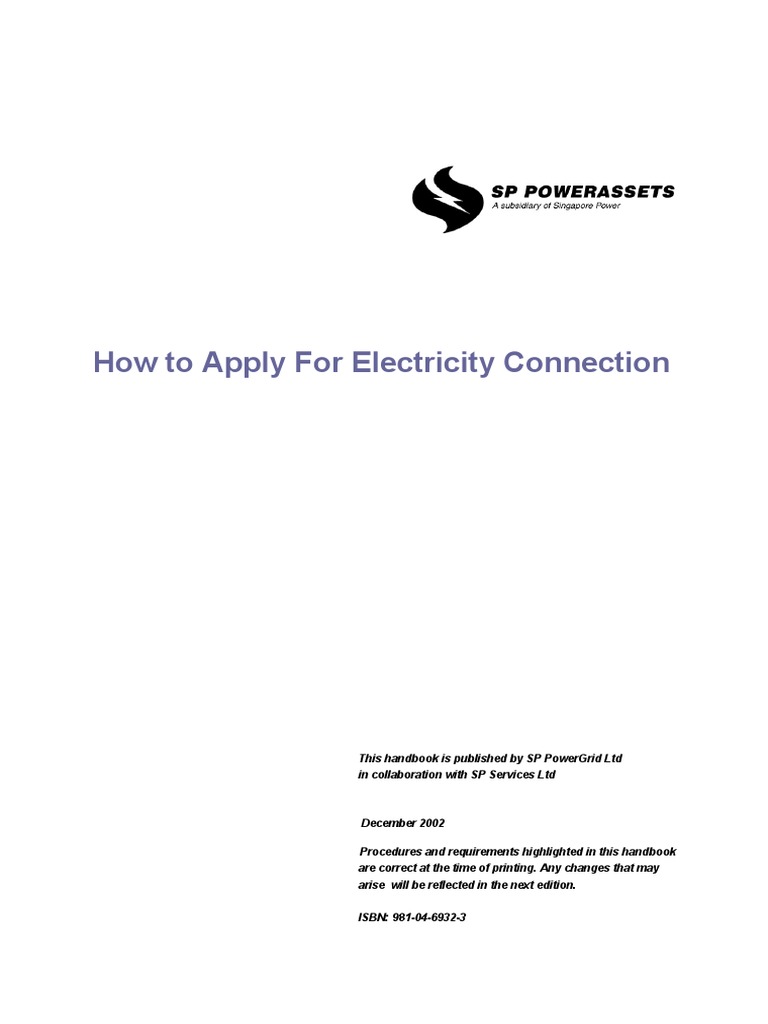 SP POWERASSETS
A subsidiary of Singapore Power

How to Apply For Electricity Connection

This handbook is published by SP PowerGrid Ltd in collaboration with SP Services Ltd

December 2002

Procedures and requirements highlighted in this handbook are correct at the time of printing. Any changes that may arise will be reflected in the next edition.

ISBN: 981-04-6932-3